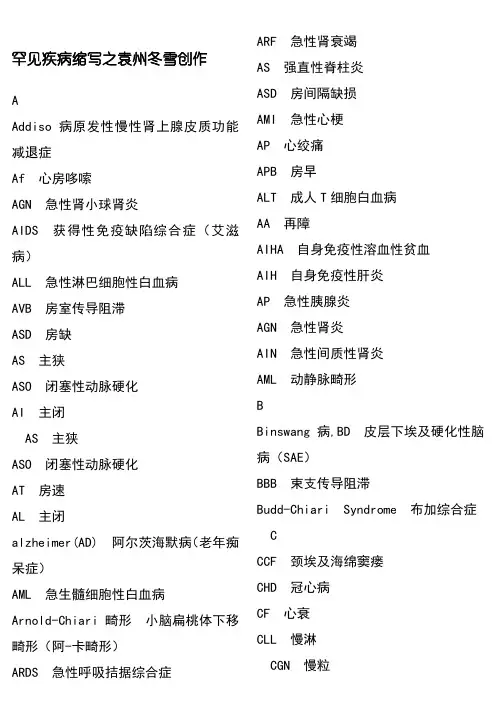 罕见疾病缩写之袁州冬雪创作

A

Addiso 病原发性慢性肾上腺皮质功能减退症

Af 心房哆嗦

AGN 急性肾小球肾炎

AIDS 获得性免疫缺陷综合症（艾滋病）

ALL 急性淋巴细胞性白血病

AVB 房室传导阻滞

ASD 房缺

AS 主狭

ASO 闭塞性动脉硬化

AI 主闭

AS 主狭

ASO 闭塞性动脉硬化

AT 房速

AL 主闭

alzheimer(AD) 阿尔茨海默病(老年痴呆症)

AML 急生髓细胞性白血病

Arnold-Chiari 畸形 小脑扁桃体下移畸形（阿-卡畸形）

ARDS 急性呼吸拮据综合症

ARF 急性肾衰竭

AS 强直性脊柱炎

ASD 房间隔缺损

AMI 急性心梗

AP 心绞痛

APB 房早

ALT 成人 T 细胞白血病

AA 再障

AIHA 自身免疫性溶血性贫血

AIH 自身免疫性肝炎

AP 急性胰腺炎

AGN 急性肾炎

AIN 急性间质性肾炎

AML 动静脉畸形

B

Binswang 病,BD 皮层下埃及硬化性脑病（SAE）

BBB 束支传导阻滞

Budd-Chiari Syndrome 布加综合症

C

CCF 颈埃及海绵窦瘘

CHD 冠心病

CF 心衰

CLL 慢淋

CGN 慢粒